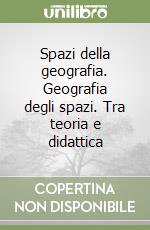 unilibro

Spazi della geografia. Geografia degli spazi. Tra teoria e didattica

COPERTINA NON DISPONIBILE